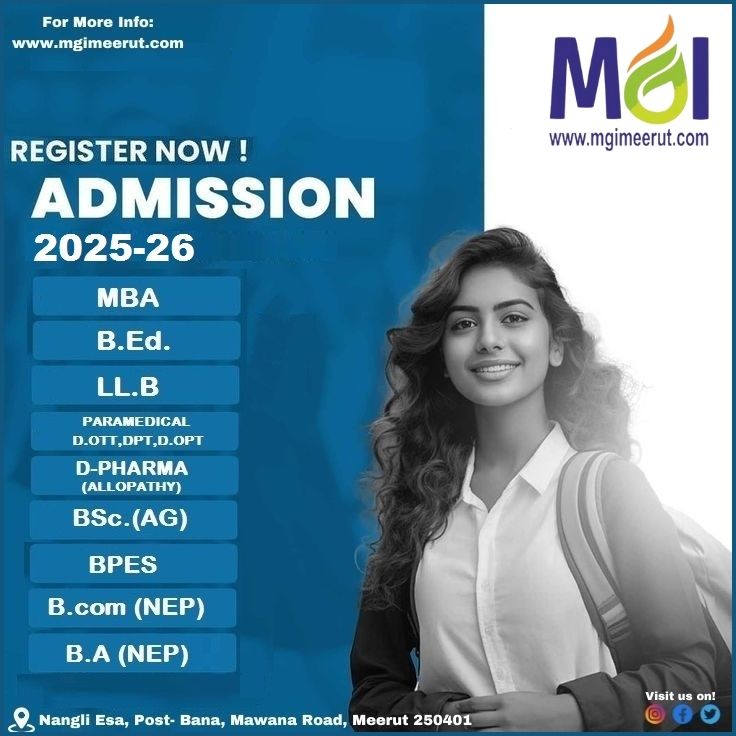 For More Info:
www.mgimeerut.com

MGI
www.mgimeerut.com

REGISTER NOW !
ADMISSION
2025-26

MBA
B.Ed.
LL.B
PARAMEDICAL
D.OTT,DPT,D.OPT
D-PHARMA
(ALLOPATHY)
BSc.(AG)
BPES
B.com (NEP)
B.A (NEP)

Nangli Esa, Post- Bana, Mawana Road, Meerut 250401

Visit us on!